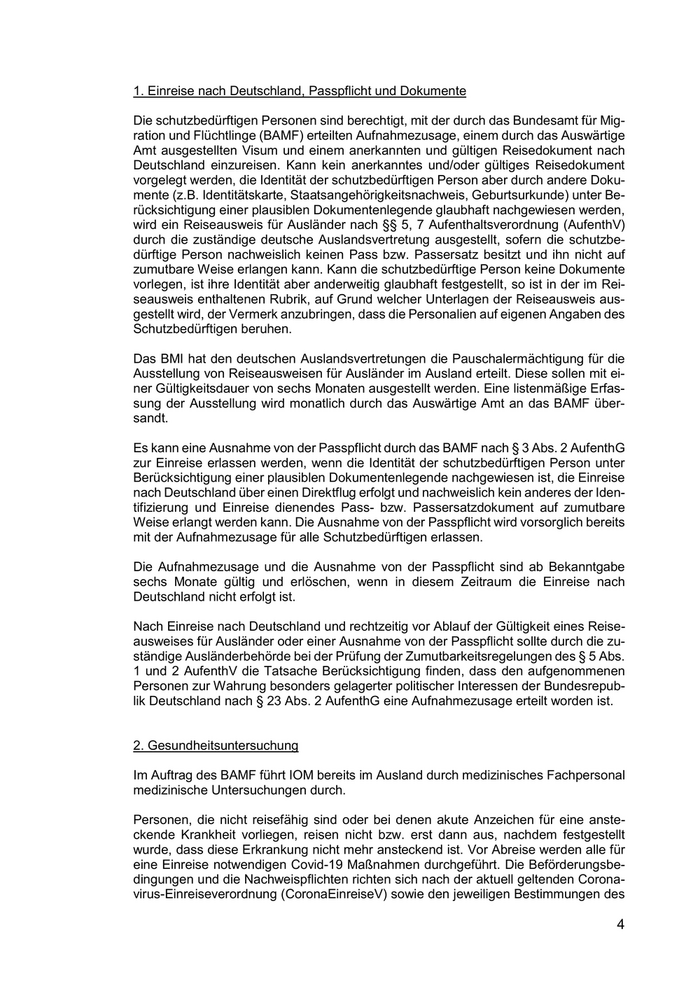 1. Einreise nach Deutschland, Passpflicht und Dokumente

Die schutzbedürftigen Personen sind berechtigt, mit der durch das Bundesamt für Migration und Flüchtlinge (BAMF) erteilten Aufnahmezusage, einem durch das Auswärtige Amt ausgestellten Visum und einem anerkannten und gültigen Reisedokument nach Deutschland einzureisen. Kann kein anerkanntes und/oder gültiges Reisedokument vorgelegt werden, die Identität der schutzbedürftigen Person aber durch andere Dokumente (z.B. Identitätskarte, Staatsangehörigkeitsnachweis, Geburtsurkunde) unter Berücksichtigung einer plausiblen Dokumentenlegende glaubhaft nachgewiesen werden, wird ein Reiseausweis für Ausländer nach §§ 5, 7 Aufenthaltsverordnung (AufenthV) durch die zuständige deutsche Auslandsvertretung ausgestellt, sofern die schutzbedürftige Person nachweislich keinen Pass bzw. Passersatz besitzt und ihn nicht auf zumutbare Weise erlangen kann. Kann die schutzbedürftige Person keine Dokumente vorlegen, ist ihre Identität aber anderweitig glaubhaft festgestellt, so ist in der im Reiseausweis enthaltenen Rubrik, auf Grund welcher Unterlagen der Reiseausweis ausgestellt wird, der Vermerk anzubringen, dass die Personalien auf eigenen Angaben des Schutzbedürftigen beruhen.

Das BMI hat den deutschen Auslandsvertretungen die Pauschalermächtigung für die Ausstellung von Reiseausweisen für Ausländer im Ausland erteilt. Diese sollen mit einer Gültigkeitsdauer von sechs Monaten ausgestellt werden. Eine listenmäßige Erfassung der Ausstellung wird monatlich durch das Auswärtige Amt an das BAMF übersandt.

Es kann eine Ausnahme von der Passpflicht durch das BAMF nach § 3 Abs. 2 AufenthG zur Einreise erlassen werden, wenn die Identität der schutzbedürftigen Person unter Berücksichtigung einer plausiblen Dokumentenlegende nachgewiesen ist, die Einreise nach Deutschland über einen Direktflug erfolgt und nachweislich kein anderes der Identifizierung und Einreise dienendes Pass- bzw. Passersatzdokument auf zumutbare Weise erlangt werden kann. Die Ausnahme von der Passpflicht wird vorsorglich bereits mit der Aufnahmezusage für alle Schutzbedürftigen erlassen.

Die Aufnahmezusage und die Ausnahme von der Passpflicht sind ab Bekanntgabe sechs Monate gültig und erlöschen, wenn in diesem Zeitraum die Einreise nach Deutschland nicht erfolgt ist.

Nach Einreise nach Deutschland und rechtzeitig vor Ablauf der Gültigkeit eines Reiseausweises für Ausländer oder einer Ausnahme von der Passpflicht sollte durch die zuständige Ausländerbehörde bei der Prüfung der Zumutbarkeitsregelungen des § 5 Abs. 1 und 2 AufenthV die Tatsache Berücksichtigung finden, dass den aufgenommenen Personen zur Wahrung besonders gelagerter politischer Interessen der Bundesrepublik Deutschland nach § 23 Abs. 2 AufenthG eine Aufnahmezusage erteilt worden ist.

2. Gesundheitsuntersuchung

Im Auftrag des BAMF führt IOM bereits im Ausland durch medizinisches Fachpersonal medizinische Untersuchungen durch.

Personen, die nicht reisefähig sind oder bei denen akute Anzeichen für eine ansteckende Krankheit vorliegen, reisen nicht bzw. erst dann aus, nachdem festgestellt wurde, dass diese Erkrankung nicht mehr ansteckend ist. Vor Abreise werden alle für eine Einreise notwendigen Covid-19 Maßnahmen durchgeführt. Die Beförderungsbedingungen und die Nachweispflichten richten sich nach der aktuell geltenden Coronavirus-Einreiseverordnung (CoronaEinreiseV) sowie den jeweiligen Bestimmungen des

4